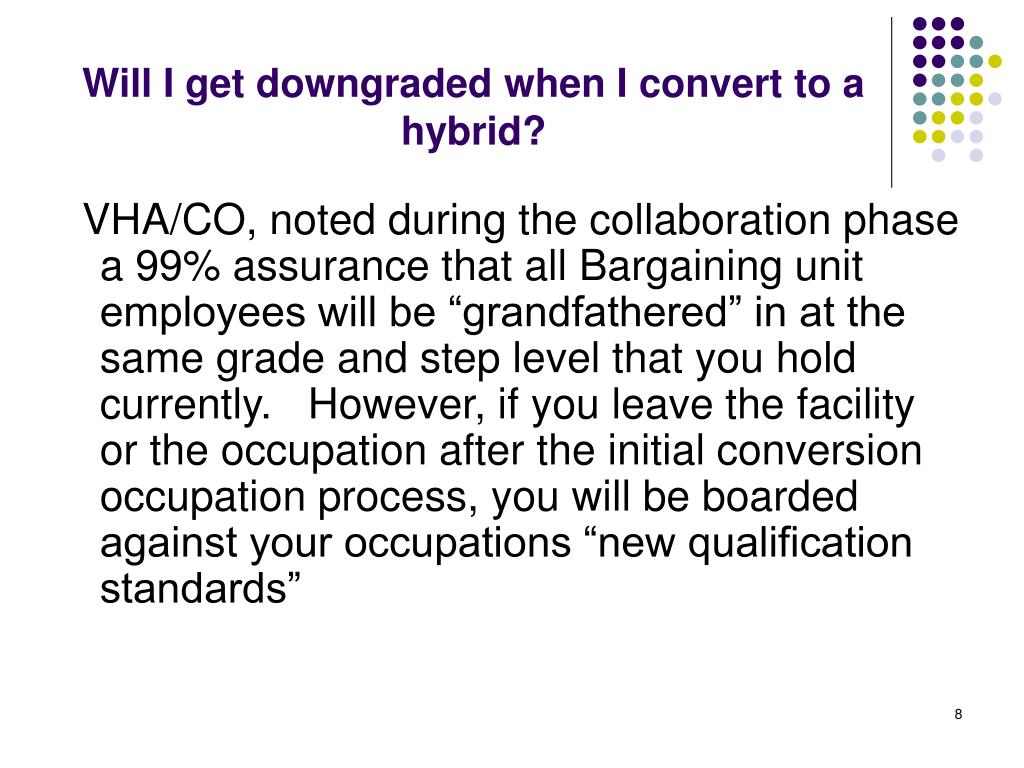 Will I get downgraded when I convert to a hybrid?

VHA/CO, noted during the collaboration phase a 99% assurance that all Bargaining unit employees will be “grandfathered” in at the same grade and step level that you hold currently.   However, if you leave the facility or the occupation after the initial conversion occupation process, you will be boarded against your occupations “new qualification standards”

8